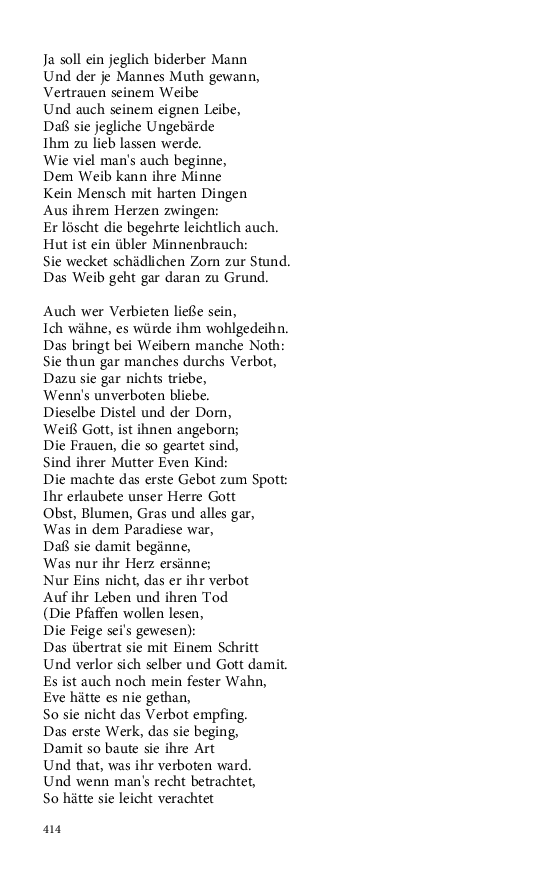 Ja soll ein jeglich biderber Mann
Und der je Mannes Muth gewann,
Vertrauen seinem Weibe
Und auch seinem eignen Leibe,
Daß sie jegliche Ungebärde
Ihm zu lieb lassen werde.
Wie viel man's auch beginne,
Dem Weib kann ihre Minne
Kein Mensch mit harten Dingen
Aus ihrem Herzen zwingen:
Er löscht die begehrte leichtlich auch.
Hut ist ein übler Minnenbrauch:
Sie wecket schädlichen Zorn zur Stund.
Das Weib geht gar daran zu Grund.

Auch wer Verbieten ließe sein,
Ich wähne, es würde ihm wohlgedeihn.
Das bringt bei Weibern manche Noth:
Sie thun gar manches durchs Verbot,
Dazu sie gar nichts triebe,
Wenn's unverboten bliebe.
Dieselbe Distel und der Dorn,
Weiß Gott, ist ihnen angeborn;
Die Frauen, die so geartet sind,
Sind ihrer Mutter Even Kind:
Die machte das erste Gebot zum Spott:
Ihr erlaubete unser Herre Gott
Obst, Blumen, Gras und alles gar,
Was in dem Paradiese war,
Daß sie damit begänne,
Was nur ihr Herz ersänne;
Nur Eins nicht, das er ihr verbot
Auf ihr Leben und ihren Tod
(Die Pfaffen wollen lesen,
Die Feige sei's gewesen):
Das übertrat sie mit Einem Schritt
Und verlor sich selber und Gott damit.
Es ist auch noch mein fester Wahn,
Eve hätte es nie gethan,
So sie nicht das Verbot empfing.
Das erste Werk, das sie beging,
Damit so baute sie ihre Art
Und that, was ihr verboten ward.
Und wenn man's recht betrachtet,
So hätte sie leicht verachtet

414